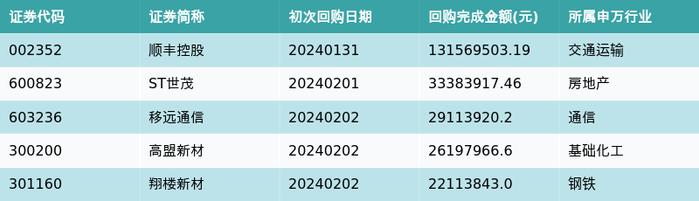 | 证券代码 | 证券简称 | 初次回购日期 | 回购完成金额(元) | 所属申万行业 |
|---|---|---|---|---|
| 002352 | 顺丰控股 | 20240131 | 131569503.19 | 交通运输 |
| 600823 | ST世茂 | 20240201 | 33383917.46 | 房地产 |
| 603236 | 移远通信 | 20240202 | 29113920.2 | 通信 |
| 300200 | 高盟新材 | 20240202 | 26197966.6 | 基础化工 |
| 301160 | 翔楼新材 | 20240202 | 22113843.0 | 钢铁 |